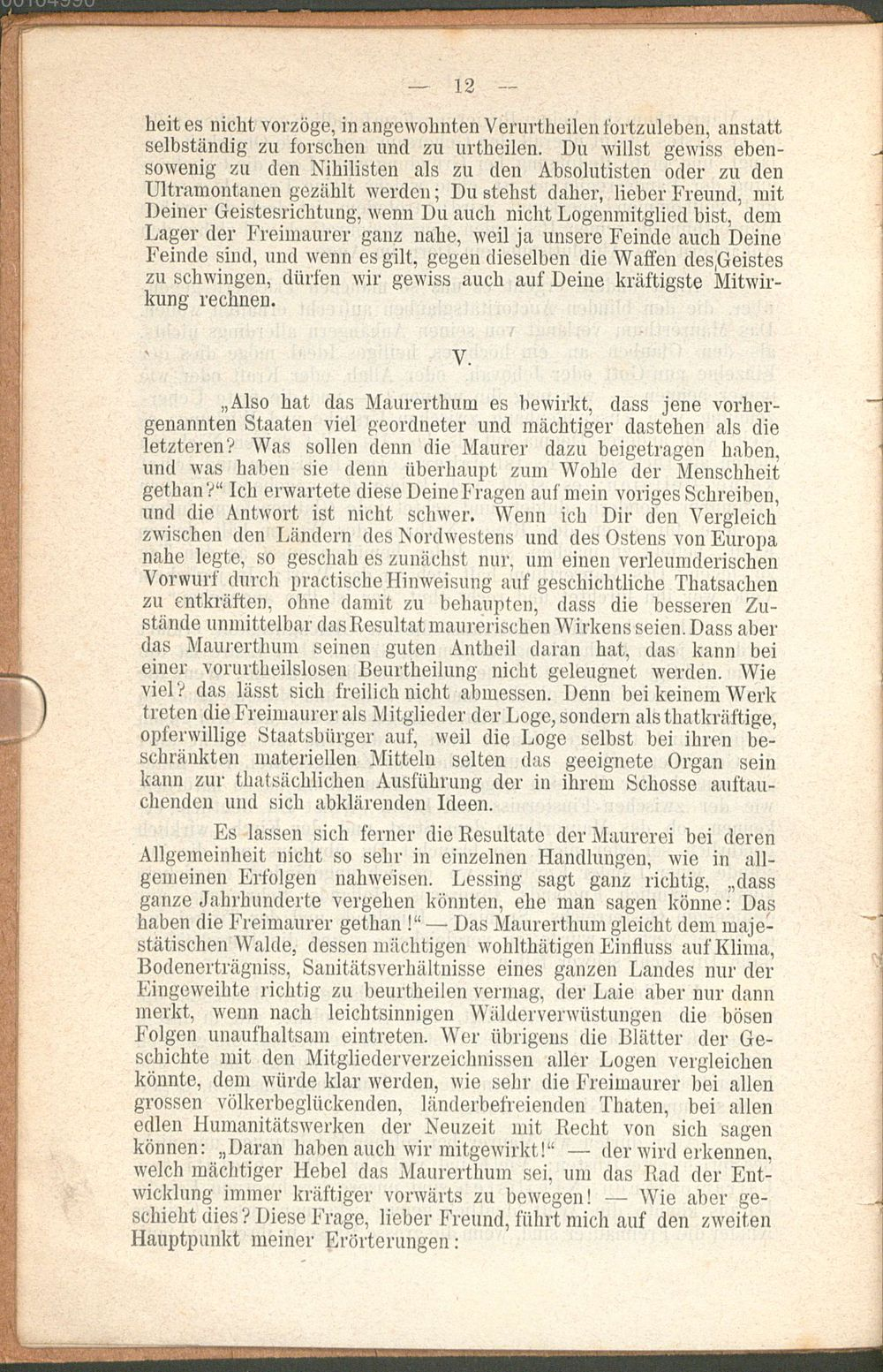 — 12 —

heit es nicht vorzöge, in angewohnten Verurtheilen fortzuleben, anstatt selbständig zu forschen und zu urtheilen. Du willst gewiss ebensowenig zu den Nihilisten als zu den Absolutisten oder zu den Ultramontanen gezählt werden; Du stehst daher, lieber Freund, mit Deiner Geistesrichtung, wenn Du auch nicht Logenmitglied bist, dem Lager der Freimaurer ganz nahe, weil ja unsere Feinde auch Deine Feinde sind, und wenn es gilt, gegen dieselben die Waffen des Geistes zu schwingen, dürfen wir gewiss auch auf Deine kräftigste Mitwirkung rechnen.

V.

„Also hat das Maurerthum es bewirkt, dass jene vorhergenannten Staaten viel geordneter und mächtiger dastehen als die letzteren? Was sollen denn die Maurer dazu beigetragen haben, und was haben sie denn überhaupt zum Wohle der Menschheit gethan?“ Ich erwartete diese Deine Fragen auf mein voriges Schreiben, und die Antwort ist nicht schwer. Wenn ich Dir den Vergleich zwischen den Ländern des Nordwestens und des Ostens von Europa nahe legte, so geschah es zunächst nur, um einen verleumderischen Vorwurf durch practische Hinweisung auf geschichtliche Thatsachen zu entkräften, ohne damit zu behaupten, dass die besseren Zustände unmittelbar das Resultat maurerischen Wirkens seien. Dass aber das Maurerthum seinen guten Antheil daran hat, das kann bei einer vorurtheilslosen Beurtheilung nicht geleugnet werden. Wie viel? das lässt sich freilich nicht abmessen. Denn bei keinem Werk treten die Freimaurer als Mitglieder der Loge, sondern als thatkräftige, opferwillige Staatsbürger auf, weil die Loge selbst bei ihren beschränkten materiellen Mitteln selten das geeignete Organ sein kann zur thatsächlichen Ausführung der in ihrem Schosse auftauchenden und sich abklärenden Ideen.

Es lassen sich ferner die Resultate der Maurerei bei deren Allgemeinheit nicht so sehr in einzelnen Handlungen, wie in allgemeinen Erfolgen nahweisen. Lessing sagt ganz richtig, „dass ganze Jahrhunderte vergehen könnten, ehe man sagen könne: Das haben die Freimaurer gethan!“ — Das Maurerthum gleicht dem majestätischen Walde, dessen mächtigen wohlthätigen Einfluss auf Klima, Bodenerträgniss, Sanitätsverhältnisse eines ganzen Landes nur der Eingeweihte richtig zu beurtheilen vermag, der Laie aber nur dann merkt, wenn nach leichtsinnigen Wälderverwüstungen die bösen Folgen unaufhaltsam eintreten. Wer übrigens die Blätter der Geschichte mit den Mitgliederverzeichnissen aller Logen vergleichen könnte, dem würde klar werden, wie sehr die Freimaurer bei allen grossen völkerbeglückenden, länderbefreienden Thaten, bei allen edlen Humanitätswerken der Neuzeit mit Recht von sich sagen können: „Daran haben auch wir mitgewirkt!“ — der wird erkennen, welch mächtiger Hebel das Maurerthum sei, um das Rad der Entwicklung immer kräftiger vorwärts zu bewegen! — Wie aber geschieht dies? Diese Frage, lieber Freund, führt mich auf den zweiten Hauptpunkt meiner Erörterungen: